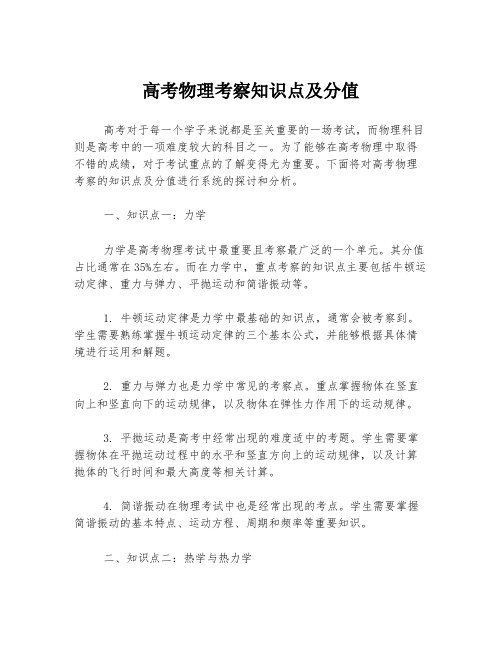 高考物理考察知识点及分值

高考对于每一个学子来说都是至关重要的一场考试，而物理科目则是高考中的一项难度较大的科目之一。为了能够在高考物理中取得不错的成绩，对于考试重点的了解变得尤为重要。下面将对高考物理考察的知识点及分值进行系统的探讨和分析。

一、知识点一：力学

力学是高考物理考试中最重要且考察最广泛的一个单元。其分值占比通常在35%左右。而在力学中，重点考察的知识点主要包括牛顿运动定律、重力与弹力、平抛运动和简谐振动等。

1. 牛顿运动定律是力学中最基础的知识点，通常会被考察到。学生需要熟练掌握牛顿运动定律的三个基本公式，并能够根据具体情境进行运用和解题。

2. 重力与弹力也是力学中常见的考察点。重点掌握物体在竖直向上和竖直向下的运动规律，以及物体在弹性力作用下的运动规律。

3. 平抛运动是高考中经常出现的难度适中的考题。学生需要掌握物体在平抛运动过程中的水平和竖直方向上的运动规律，以及计算抛体的飞行时间和最大高度等相关计算。

4. 简谐振动在物理考试中也是经常出现的考点。学生需要掌握简谐振动的基本特点、运动方程、周期和频率等重要知识。

二、知识点二：热学与热力学